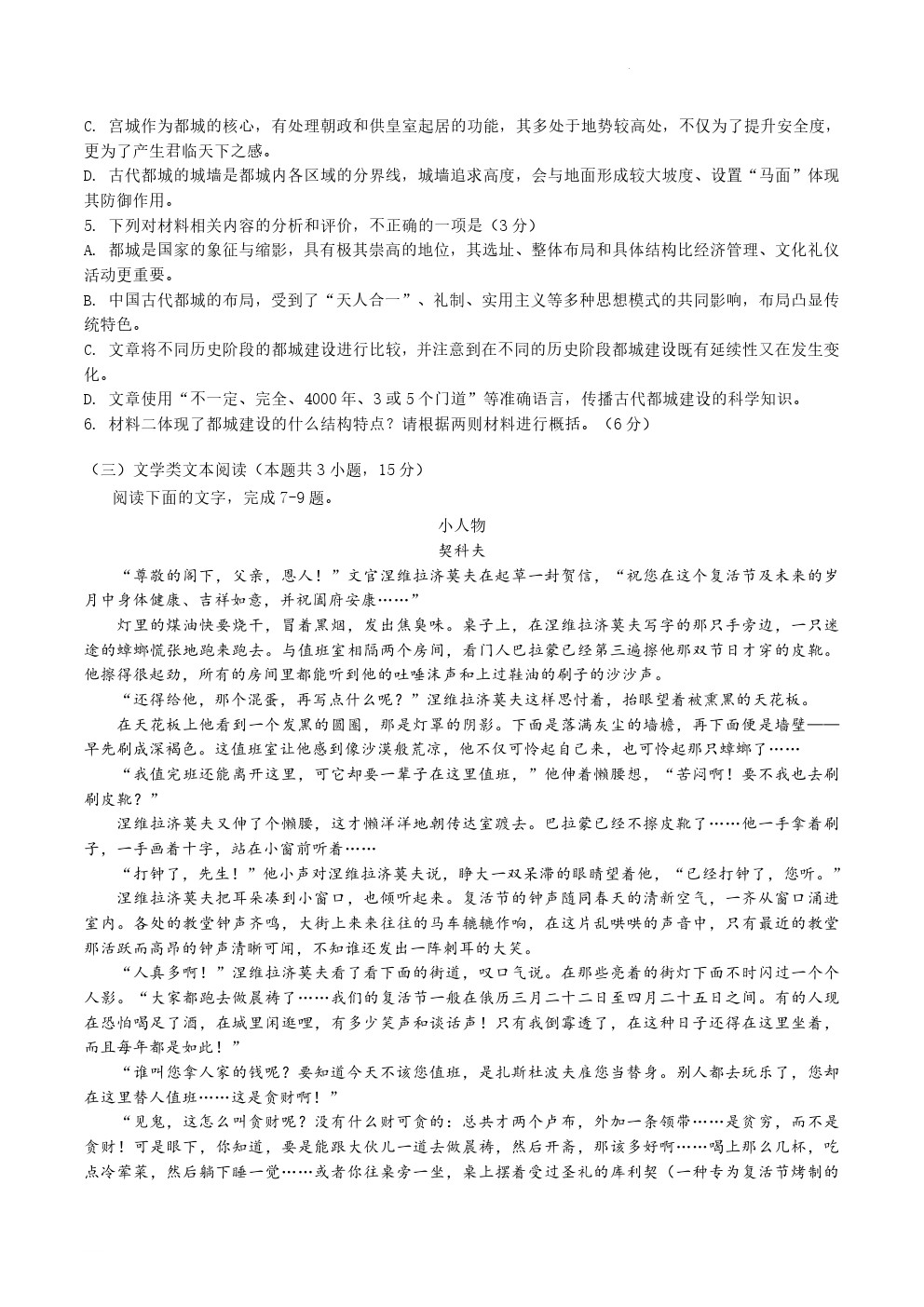 C. 宫城作为都城的核心，有处理朝政和供皇室起居的功能，其多处于地势较高处，不仅为了提升安全度，更为了产生君临天下之感。
D. 古代都城的城墙是都城内各区域的分界线，城墙追求高度，会与地面形成较大坡度、设置“马面”体现其防御作用。
5. 下列对材料相关内容的分析和评价，不正确的一项是（3分）
A. 都城是国家的象征与缩影，具有极其崇高的地位，其选址、整体布局和具体结构比经济管理、文化礼仪活动更重要。
B. 中国古代都城的布局，受到了“天人合一”、礼制、实用主义等多种思想模式的共同影响，布局凸显传统特色。
C. 文章将不同历史阶段的都城建设进行比较，并注意到在不同的历史阶段都城建设既有延续性又在发生变化。
D. 文章使用“不一定、完全、4000年、3或5个门道”等准确语言，传播古代都城建设的科学知识。
6. 材料二体现了都城建设的什么结构特点？请根据两则材料进行概括。（6分）

（三）文学类文本阅读（本题共3小题，15分）
阅读下面的文字，完成7-9题。

小人物
契科夫

“尊敬的阁下，父亲，恩人！”文官涅维拉济莫夫在起草一封贺信，“祝您在这个复活节及未来的岁月中身体健康、吉祥如意，并祝阖府安康……”

灯里的煤油快要烧干，冒着黑烟，发出焦臭味。桌子上，在涅维拉济莫夫写字的那只手旁边，一只迷途的蟑螂慌张地跑来跑去。与值班室相隔两个房间，看门人巴拉蒙已经第三遍擦他那双节日才穿的皮靴。他擦得很起劲，所有的房间里都能听到他的吐唾沫声和上过鞋油的刷子的沙沙声。

“还得给他，那个混蛋，再写点什么呢？”涅维拉济莫夫这样思忖着，抬眼望着被熏黑的天花板。

在天花板上他看到一个发黑的圆圈，那是灯罩的阴影。下面是落满灰尘的墙檐，再下面便是墙壁——早先刷成深褐色。这值班室让他感到像沙漠般荒凉，他不仅可怜起自己来，也可怜起那只蟑螂了……

“我值完班还能离开这里，可它却要一辈子在这里值班，”他伸着懒腰想，“苦闷啊！要不我也去刷刷皮靴？”

涅维拉济莫夫又伸了个懒腰，这才懒洋洋地朝传达室踱去。巴拉蒙已经不擦皮靴了……他一手拿着刷子，一手画着十字，站在小窗前听着……

“打钟了，先生！”他小声对涅维拉济莫夫说，睁大一双呆滞的眼睛望着他，“已经打钟了，您听。”

涅维拉济莫夫把耳朵凑到小窗口，也倾听起来。复活节的钟声随同春天的清新空气，一齐从窗口涌进室内。各处的教堂钟声齐鸣，大街上来来往往的马车辘辘作响，在这片乱哄哄的声音中，只有最近的教堂那活跃而高昂的钟声清晰可闻，不知谁还发出一阵刺耳的大笑。

“人真多啊！”涅维拉济莫夫看了看下面的街道，叹口气说。在那些亮着的街灯下面不时闪过一个个人影。“大家都跑去做晨祷了……我们的复活节一般在俄历三月二十二日至四月二十五日之间。有的人现在恐怕喝足了酒，在城里闲逛哩，有多少笑声和谈话声！只有我倒霉透了，在这种日子还得在这里坐着，而且每年都是如此！”

“谁叫您拿人家的钱呢？要知道今天不该您值班，是扎斯杜波夫雇您当替身。别人都去玩乐了，您却在这里替人值班……这是贪财啊！”

“见鬼，这怎么叫贪财呢？没有什么财可贪的：总共才两个卢布，外加一条领带……是贫穷，而不是贪财！可是眼下，你知道，要是能跟大伙儿一道去做晨祷，然后开斋，那该多好啊……喝上那么几杯，吃点冷荤菜，然后躺下睡一觉……或者你往桌旁一坐，桌上摆着受过圣礼的库利契（一种专为复活节烤制的